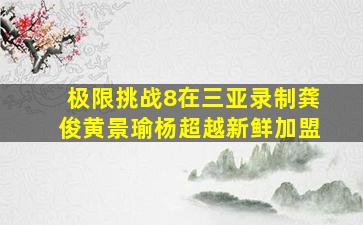 极限挑战8在三亚录制龚俊黄景瑜杨超越新鲜加盟